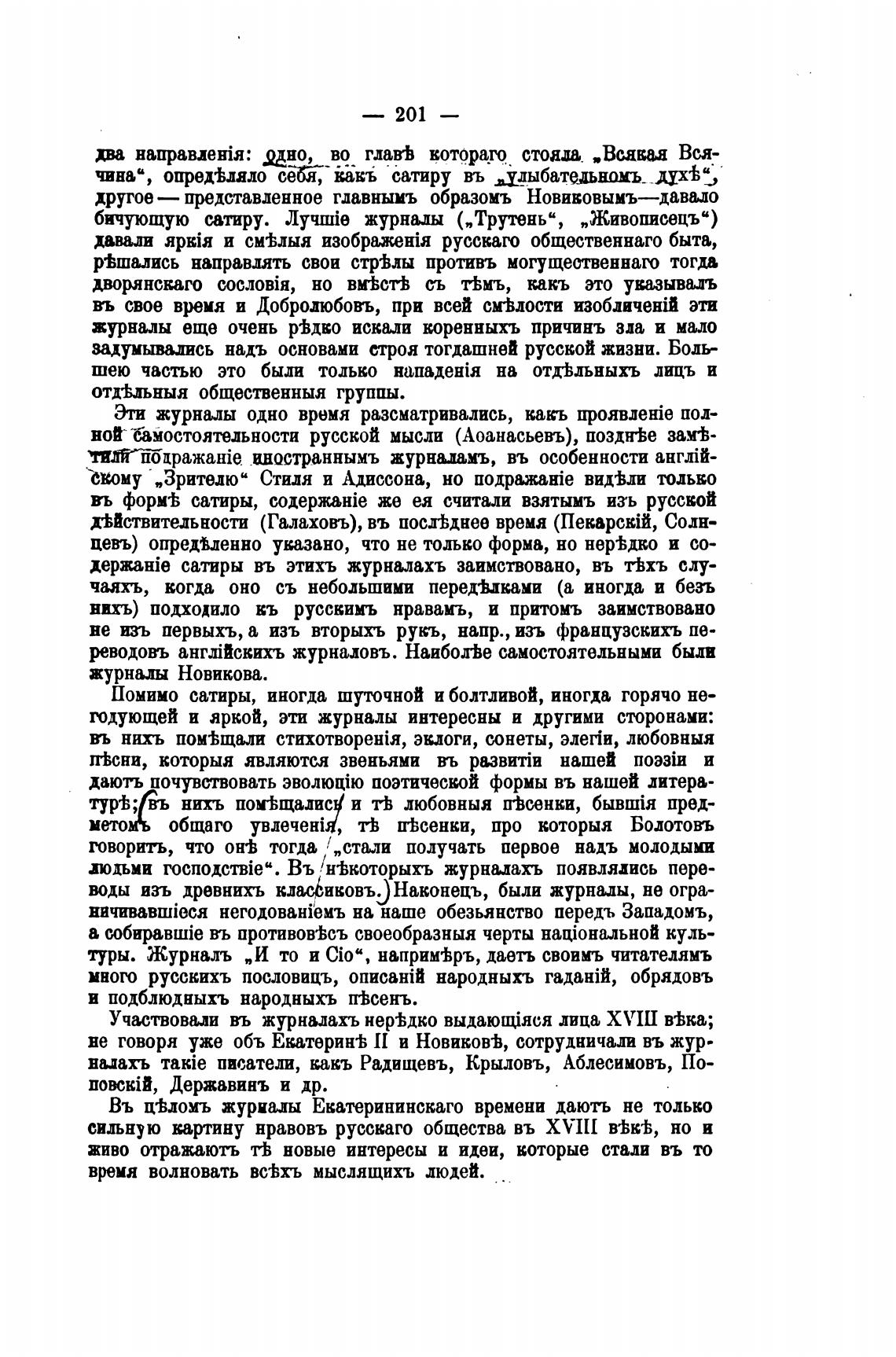 — 201 —

два направленія: одно, во главѣ котораго стояла „Всякая Всячина“, опредѣляло себя, какъ сатиру въ „улыбательномъ духѣ“, другое — представленное главнымъ образомъ Новиковымъ—давало бичующую сатиру. Лучшіе журналы („Трутень“, „Живописецъ“) давали яркія и смѣлыя изображенія русскаго общественнаго быта, рѣшались направлять свои стрѣлы противъ могущественнаго тогда дворянскаго сословія, но вмѣстѣ съ тѣмъ, какъ это указывалъ въ свое время и Добролюбовъ, при всей смѣлости изобличеній эти журналы еще очень рѣдко искали коренныхъ причинъ зла и мало задумывались надъ основами строя тогдашней русской жизни. Большею частью это были только нападенія на отдѣльныхъ лицъ и отдѣльныя общественныя группы.

Эти журналы одно время разсматривались, какъ проявленіе полной самостоятельности русской мысли (Аоанасьевъ), позднѣе замѣтили подражаніе иностраннымъ журналамъ, въ особенности англійскому „Зрителю“ Стиля и Адиссона, но подражаніе видѣли только въ формѣ сатиры, содержаніе же ея считали взятымъ изъ русской дѣйствительности (Галаховъ), въ послѣднее время (Пекарскій, Солнцевъ) опредѣленно указано, что не только форма, но нерѣдко и содержаніе сатиры въ этихъ журналахъ заимствовано, въ тѣхъ случаяхъ, когда оно съ небольшими передѣлками (а иногда и безъ нихъ) подходило къ русскимъ нравамъ, и притомъ заимствовано не изъ первыхъ, а изъ вторыхъ рукъ, напр., изъ французскихъ переводовъ англійскихъ журналовъ. Наиболѣе самостоятельными были журналы Новикова.

Помимо сатиры, иногда шуточной и болтливой, иногда горячо негодующей и яркой, эти журналы интересны и другими сторонами: въ нихъ помѣщали стихотворенія, эклоги, сонеты, элегіи, любовныя пѣсни, которыя являются звеньями въ развитіи нашей поэзіи и даютъ почувствовать эволюцію поэтической формы въ нашей литературѣ; въ нихъ помѣщались и тѣ любовныя пѣсенки, бывшія предметомъ общаго увлеченія, тѣ пѣсенки, про которыя Болотовъ говоритъ, что онѣ тогда „стали получать первое надъ молодыми людьми господствіе“. Въ нѣкоторыхъ журналахъ появлялись переводы изъ древнихъ классиковъ. Наконецъ, были журналы, не ограничивавшіеся негодованіемъ на наше обезьянство передъ Западомъ, а собиравшіе въ противовѣсъ своеобразныя черты національной культуры. Журналъ „И то и Сіо“, напримѣръ, даетъ своимъ читателямъ много русскихъ пословицъ, описаній народныхъ гаданій, обрядовъ и подблюдныхъ народныхъ пѣсенъ.

Участвовали въ журналахъ нерѣдко выдающіяся лица XVIII вѣка; не говоря уже объ Екатеринѣ II и Новиковѣ, сотрудничали въ журналахъ такіе писатели, какъ Радищевъ, Крыловъ, Аблесимовъ, Поповскій, Державинъ и др.

Въ цѣломъ журналы Екатерининскаго времени даютъ не только сильную картину нравовъ русскаго общества въ XVIII вѣкѣ, но и живо отражаютъ тѣ новые интересы и идеи, которые стали въ то время волновать всѣхъ мыслящихъ людей.